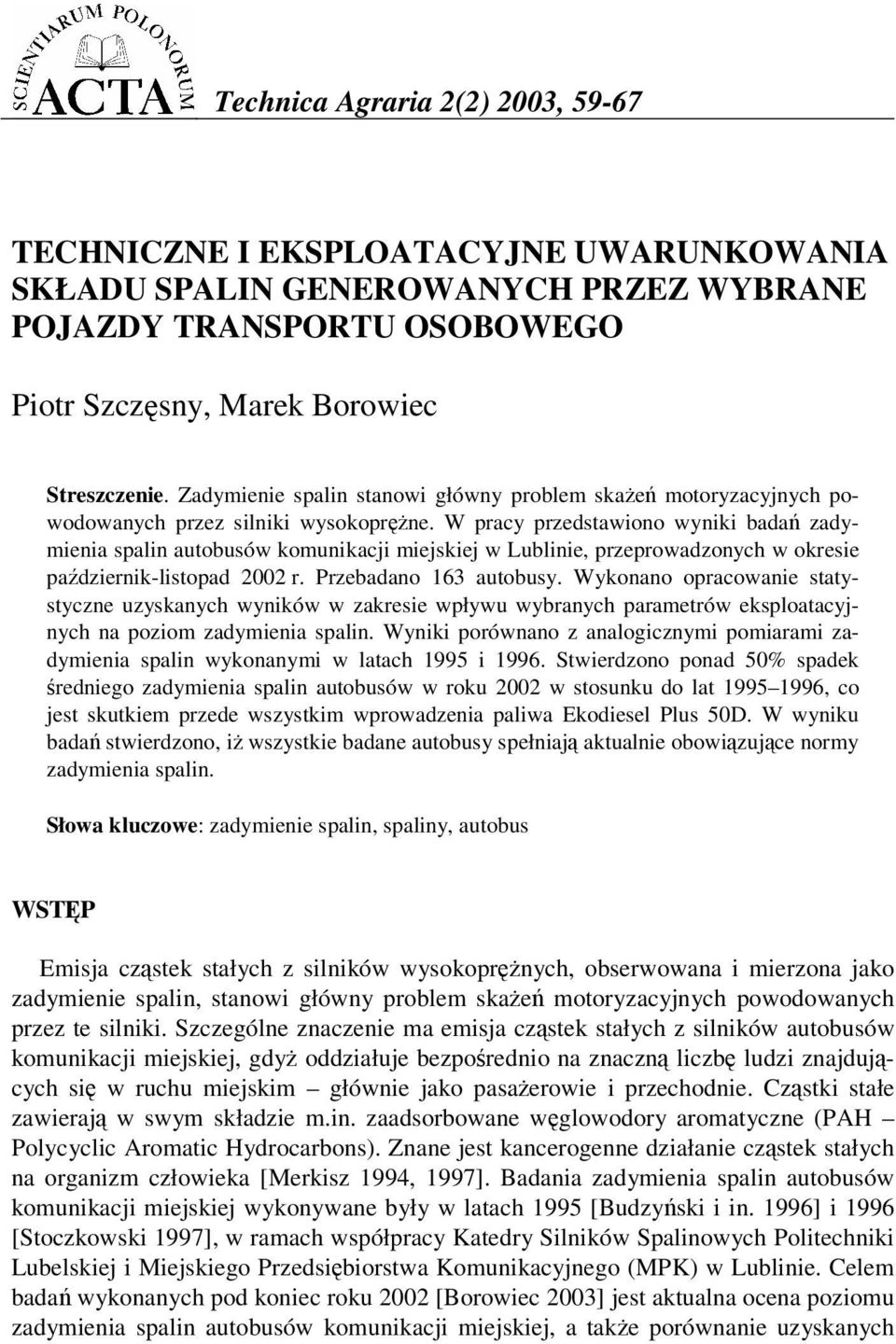 SCIENTIARUM POLONORUM ACTA

Technica Agraria 2(2) 2003, 59-67

TECHNICZNE I EKSPLOATACYJNE UWARUNKOWANIA SKŁADU SPALIN GENEROWANYCH PRZEZ WYBRANE POJAZDY TRANSPORTU OSOBOWEGO

Piotr Szczęsny, Marek Borowiec

Streszczenie. Zadymienie spalin stanowi główny problem skażeń motoryzacyjnych powodowanych przez silniki wysokoprężne. W pracy przedstawiono wyniki badań zadymienia spalin autobusów komunikacji miejskiej w Lublinie, przeprowadzonych w okresie październik-listopad 2002 r. Przebadano 163 autobusy. Wykonano opracowanie statystyczne uzyskanych wyników w zakresie wpływu wybranych parametrów eksploatacyjnych na poziom zadymienia spalin. Wyniki porównano z analogicznymi pomiarami zadymienia spalin wykonanymi w latach 1995 i 1996. Stwierdzono ponad 50% spadek średniego zadymienia spalin autobusów w roku 2002 w stosunku do lat 1995–1996, co jest skutkiem przede wszystkim wprowadzenia paliwa Ekodiesel Plus 50D. W wyniku badań stwierdzono, iż wszystkie badane autobusy spełniają aktualnie obowiązujące normy zadymienia spalin.

Słowa kluczowe: zadymienie spalin, spaliny, autobus

WSTĘP

Emisja cząstek stałych z silników wysokoprężnych, obserwowana i mierzona jako zadymienie spalin, stanowi główny problem skażeń motoryzacyjnych powodowanych przez te silniki. Szczególne znaczenie ma emisja cząstek stałych z silników autobusów komunikacji miejskiej, gdyż oddziałuje bezpośrednio na znaczną liczbę ludzi znajdujących się w ruchu miejskim – głównie jako pasażerowie i przechodnie. Cząstki stałe zawierają w swym składzie m.in. zaadsorbowane węglowodory aromatyczne (PAH – Polycyclic Aromatic Hydrocarbons). Znane jest kancerogenne działanie cząstek stałych na organizm człowieka [Merkisz 1994, 1997]. Badania zadymienia spalin autobusów komunikacji miejskiej wykonywane były w latach 1995 [Budzyński i in. 1996] i 1996 [Stoczkowski 1997], w ramach współpracy Katedry Silników Spalinowych Politechniki Lubelskiej i Miejskiego Przedsiębiorstwa Komunikacyjnego (MPK) w Lublinie. Celem badań wykonanych pod koniec roku 2002 [Borowiec 2003] jest aktualna ocena poziomu zadymienia spalin autobusów komunikacji miejskiej, a także porównanie uzyskanych